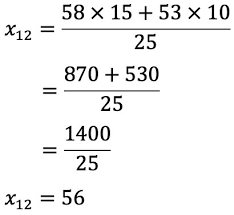 $x_{12} = \frac{58 \times 15 + 53 \times 10}{25}$

$= \frac{870 + 530}{25}$

$= \frac{1400}{25}$

$x_{12} = 56$